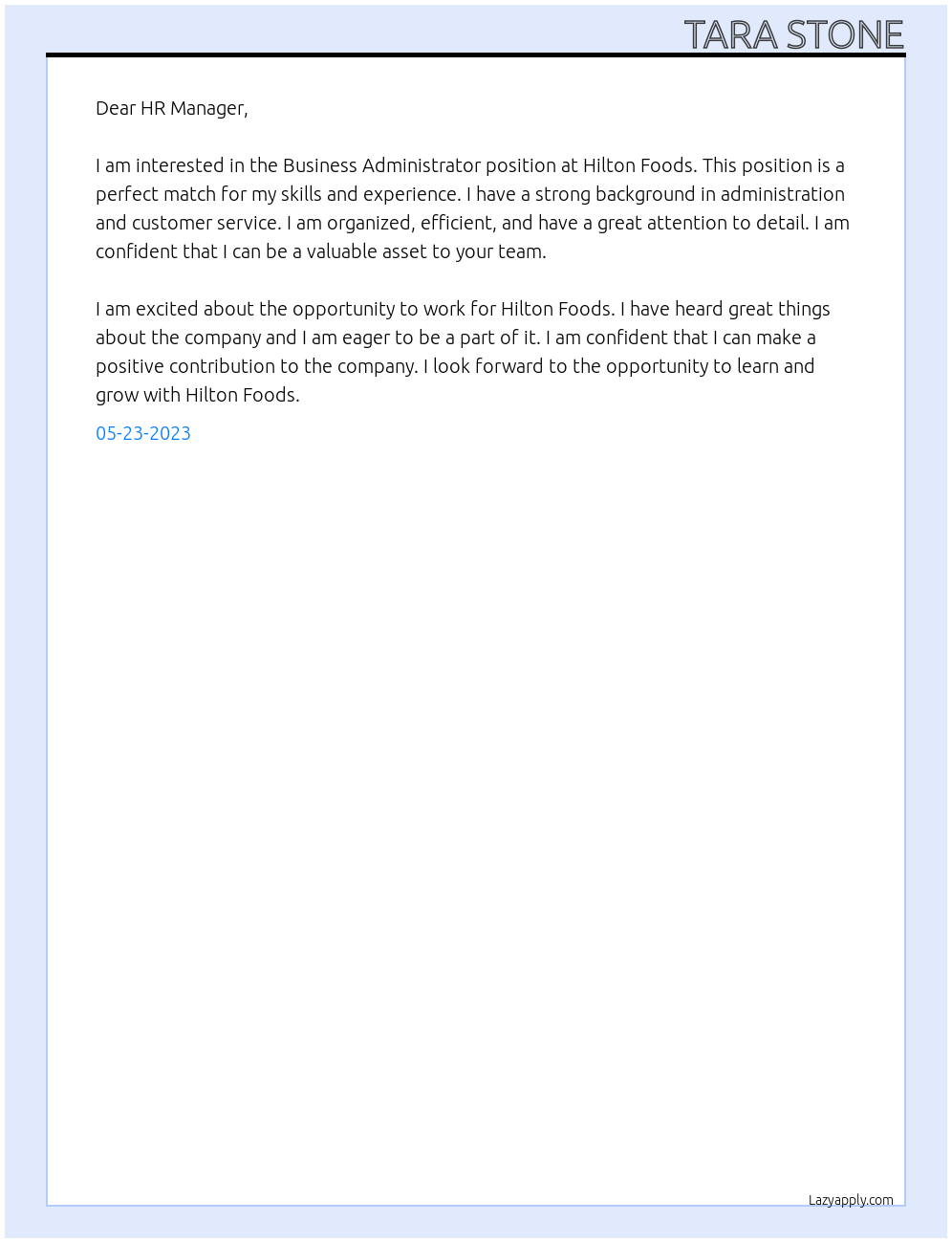 TARA STONE

Dear HR Manager,

I am interested in the Business Administrator position at Hilton Foods. This position is a perfect match for my skills and experience. I have a strong background in administration and customer service. I am organized, efficient, and have a great attention to detail. I am confident that I can be a valuable asset to your team.

I am excited about the opportunity to work for Hilton Foods. I have heard great things about the company and I am eager to be a part of it. I am confident that I can make a positive contribution to the company. I look forward to the opportunity to learn and grow with Hilton Foods.

05-23-2023

Lazyapply.com